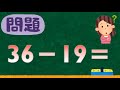 問題

?

$36-19=$